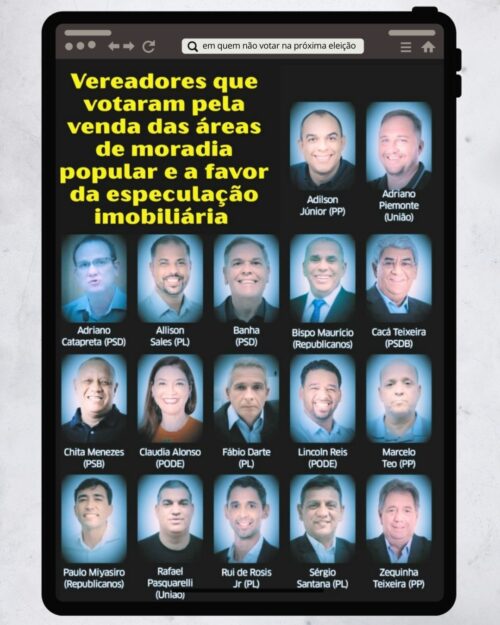 em quem não votar na próxima eleição

Vereadores que votaram pela venda das áreas de moradia popular e a favor da especulação imobiliária

Adilson Júnior (PP)

Adriano Piemonte (União)

Adriano Catapreta (PSD)

Allison Sales (PL)

Banha (PSD)

Bispo Maurício (Republicanos)

Cacá Teixeira (PSDB)

Chita Menezes (PSB)

Claudia Alonso (PODE)

Fábio Darte (PL)

Lincoln Reis (PODE)

Marcelo Teo (PP)

Paulo Miyasiro (Republicanos)

Rafael Pasquarelli (Uniao)

Rui de Rosis Jr (PL)

Sérgio Santana (PL)

Zequinha Teixeira (PP)